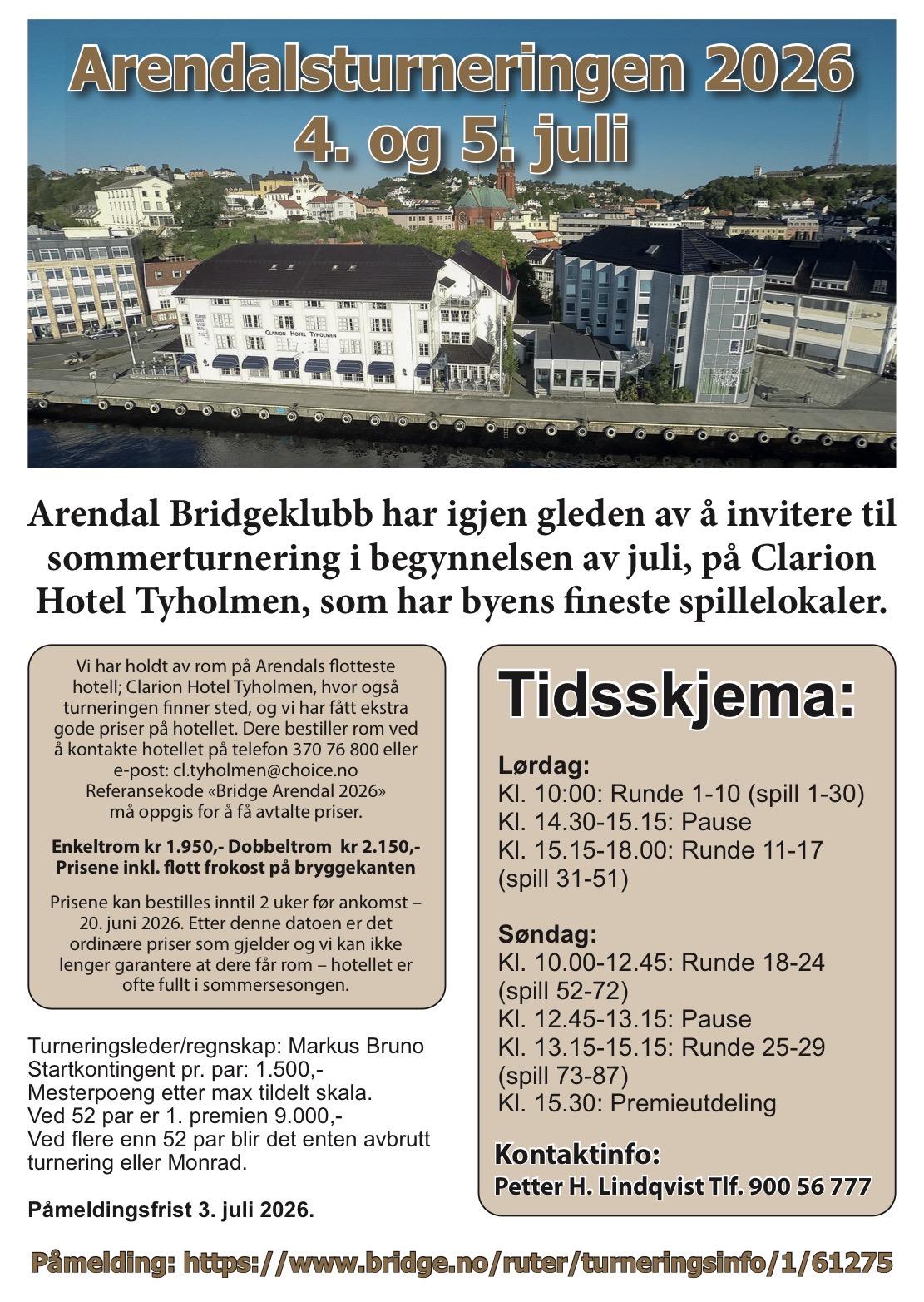 Arendalsturneringen 2026
4. og 5. juli

CLARION HOTEL TYHOLMEN

Arendal Bridgeklubb har igjen gleden av å invitere til sommerturnering i begynnelsen av juli, på Clarion Hotel Tyholmen, som har byens fineste spillelokaler.

Vi har holdt av rom på Arendals flotteste hotell; Clarion Hotel Tyholmen, hvor også turneringen finner sted, og vi har fått ekstra gode priser på hotellet. Dere bestiller rom ved å kontakte hotellet på telefon 370 76 800 eller e-post: cl.tyholmen@choice.no Referansekode «Bridge Arendal 2026» må oppgis for å få avtalte priser.

Enkeltrom kr 1.950,- Dobbeltrom kr 2.150,-
Prisene inkl. flott frokost på bryggekanten

Prisene kan bestilles inntil 2 uker før ankomst – 20. juni 2026. Etter denne datoen er det ordinære priser som gjelder og vi kan ikke lenger garantere at dere får rom – hotellet er ofte fullt i sommersesongen.

Turneringsleder/regnskap: Markus Bruno
Startkontingent pr. par: 1.500,-
Mesterpoeng etter max tildelt skala.
Ved 52 par er 1. premien 9.000,-
Ved flere enn 52 par blir det enten avbrutt turnering eller Monrad.

Påmeldingsfrist 3. juli 2026.

Tidsskjema:

Lørdag:
Kl. 10:00: Runde 1-10 (spill 1-30)
Kl. 14.30-15.15: Pause
Kl. 15.15-18.00: Runde 11-17 (spill 31-51)

Søndag:
Kl. 10.00-12.45: Runde 18-24 (spill 52-72)
Kl. 12.45-13.15: Pause
Kl. 13.15-15.15: Runde 25-29 (spill 73-87)
Kl. 15.30: Premieutdeling

Kontaktinfo:
Petter H. Lindqvist Tlf. 900 56 777

Påmelding: https://www.bridge.no/ruter/turneringsinfo/1/61275